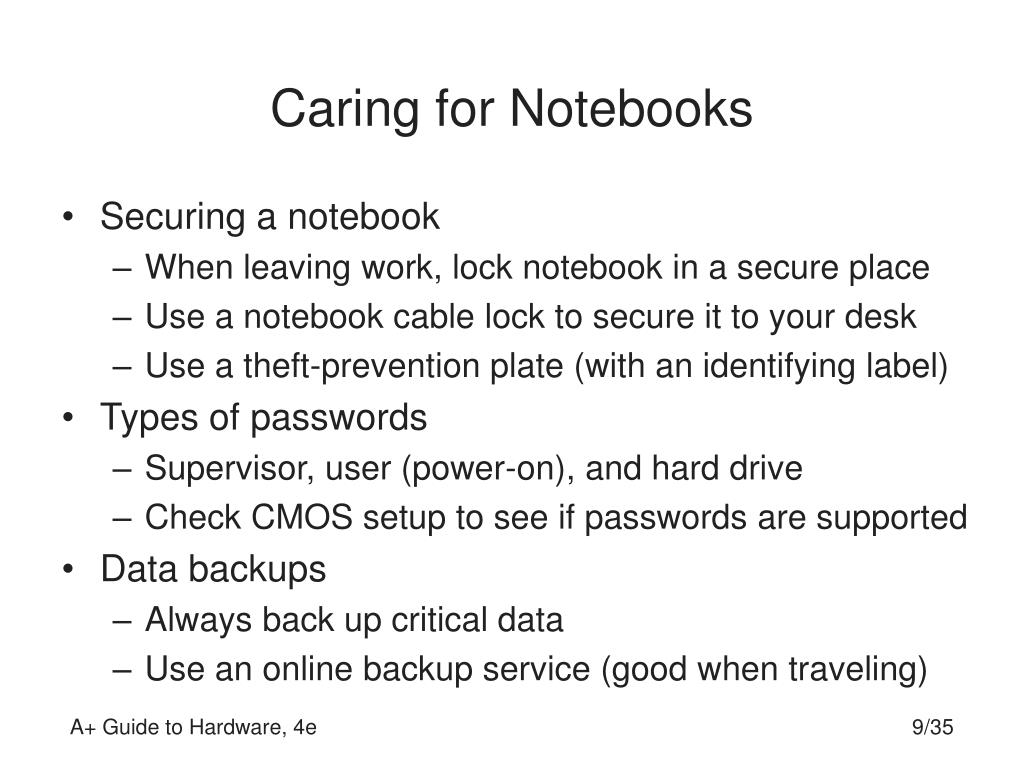 Caring for Notebooks

• Securing a notebook
  – When leaving work, lock notebook in a secure place
  – Use a notebook cable lock to secure it to your desk
  – Use a theft-prevention plate (with an identifying label)
• Types of passwords
  – Supervisor, user (power-on), and hard drive
  – Check CMOS setup to see if passwords are supported
• Data backups
  – Always back up critical data
  – Use an online backup service (good when traveling)

A+ Guide to Hardware, 4e

9/35